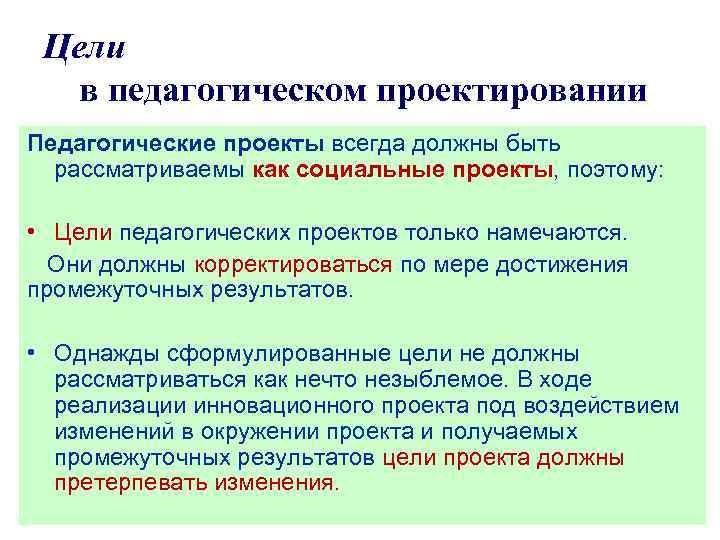 Цели
в педагогическом проектировании

Педагогические проекты всегда должны быть рассматриваемы как социальные проекты, поэтому:

• Цели педагогических проектов только намечаются.

Они должны корректироваться по мере достижения промежуточных результатов.

• Однажды сформулированные цели не должны рассматриваться как нечто незыблемое. В ходе реализации инновационного проекта под воздействием изменений в окружении проекта и получаемых промежуточных результатов цели проекта должны претерпевать изменения.